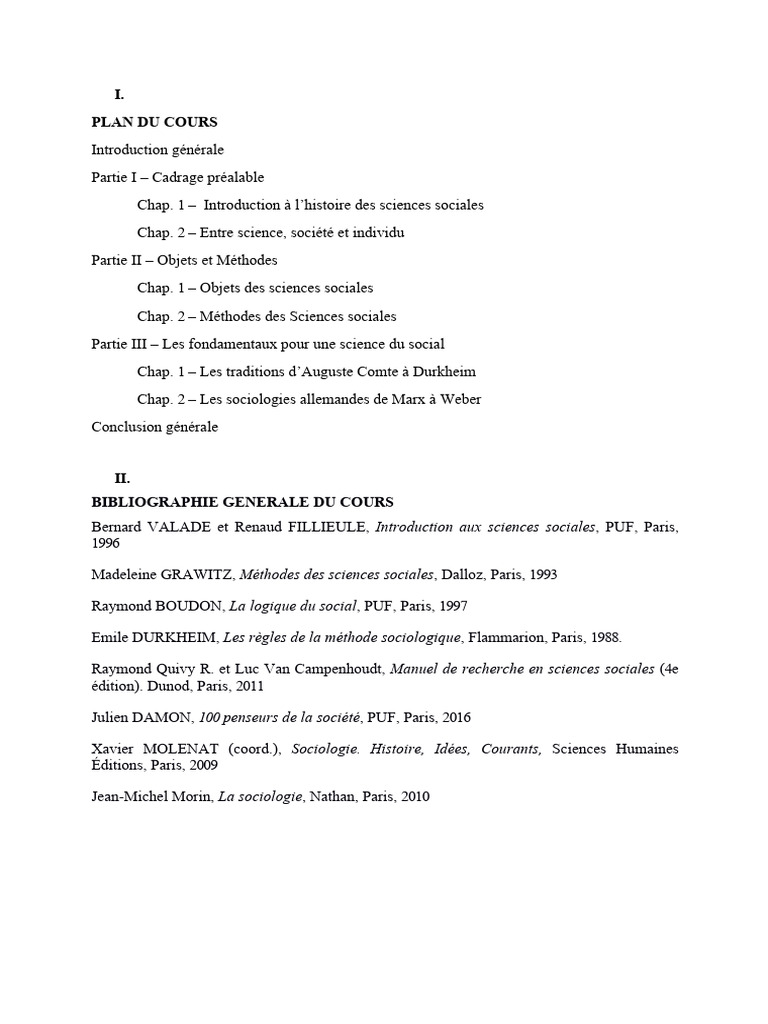 I.

PLAN DU COURS

Introduction générale

Partie I – Cadrage préalable

Chap. 1 – Introduction à l'histoire des sciences sociales

Chap. 2 – Entre science, société et individu

Partie II – Objets et Méthodes

Chap. 1 – Objets des sciences sociales

Chap. 2 – Méthodes des Sciences sociales

Partie III – Les fondamentaux pour une science du social

Chap. 1 – Les traditions d'Auguste Comte à Durkheim

Chap. 2 – Les sociologies allemandes de Marx à Weber

Conclusion générale

II.

BIBLIOGRAPHIE GENERALE DU COURS

Bernard VALADE et Renaud FILLIEULE, Introduction aux sciences sociales, PUF, Paris, 1996

Madeleine GRAWITZ, Méthodes des sciences sociales, Dalloz, Paris, 1993

Raymond BOUDON, La logique du social, PUF, Paris, 1997

Emile DURKHEIM, Les règles de la méthode sociologique, Flammarion, Paris, 1988.

Raymond Quivy R. et Luc Van Campenhoudt, Manuel de recherche en sciences sociales (4e édition). Dunod, Paris, 2011

Julien DAMON, 100 penseurs de la société, PUF, Paris, 2016

Xavier MOLENAT (coord.), Sociologie. Histoire, Idées, Courants, Sciences Humaines Éditions, Paris, 2009

Jean-Michel Morin, La sociologie, Nathan, Paris, 2010